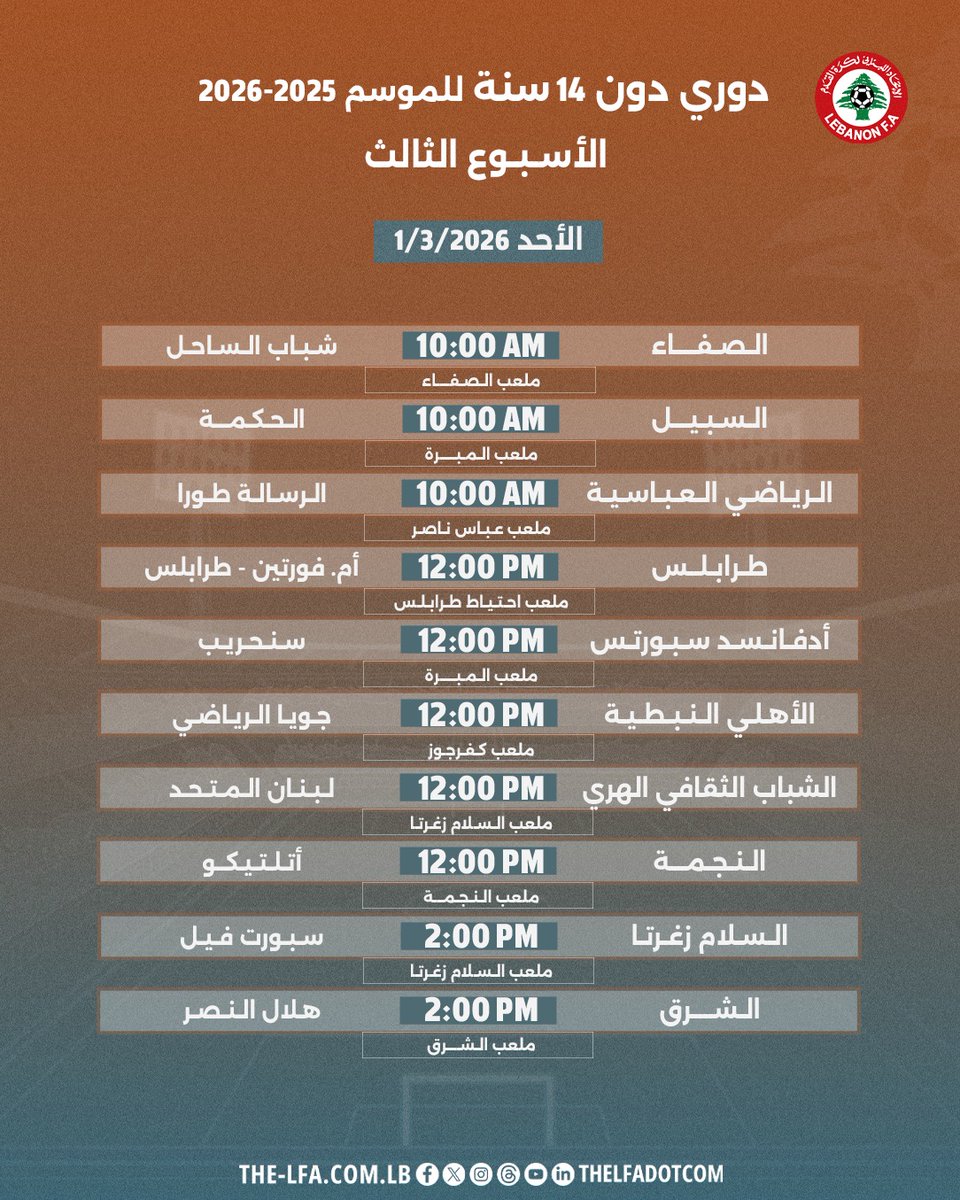 الاتحاد اللبناني لكرة القدم
LEBANON F.A

دوري دون 14 سنة للموسم 2025-2026
الأسبوع الثالث

الأحد 1/3/2026

الصفاء 10:00 AM شباب الساحل
ملعب الصفاء

السبيل 10:00 AM الحكمة
ملعب المبرة

الرياضي العباسية 10:00 AM الرسالة طورا
ملعب عباس ناصر

طرابلس 12:00 PM أم. فورتين - طرابلس
ملعب احتياط طرابلس

أدفانسد سبورتس 12:00 PM سنحريب
ملعب المبرة

الأهلي النبطية 12:00 PM جويا الرياضي
ملعب كفرجوز

الشباب الثقافي الهري 12:00 PM لبنان المتحد
ملعب السلام زغرتا

النجمة 12:00 PM أتلتيكو
ملعب النجمة

السلام زغرتا 2:00 PM سبورت فيل
ملعب السلام زغرتا

الشرق 2:00 PM هلال النصر
ملعب الشرق

THE-LFA.COM.LB THELFADOTCOM